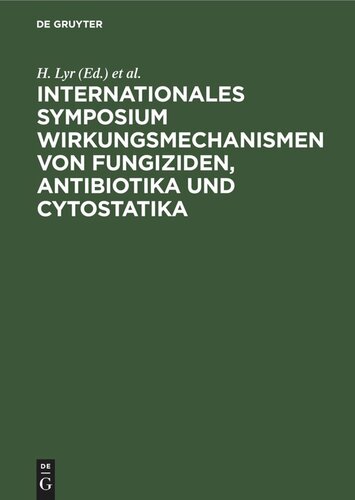 DE GRUYTER

H. Lyr (Ed.) et al.

INTERNATIONALES SYMPOSIUM WIRKUNGSMECHANISMEN VON FUNGIZIDEN, ANTIBIOTIKA UND CYTOSTATIKA

DE
G